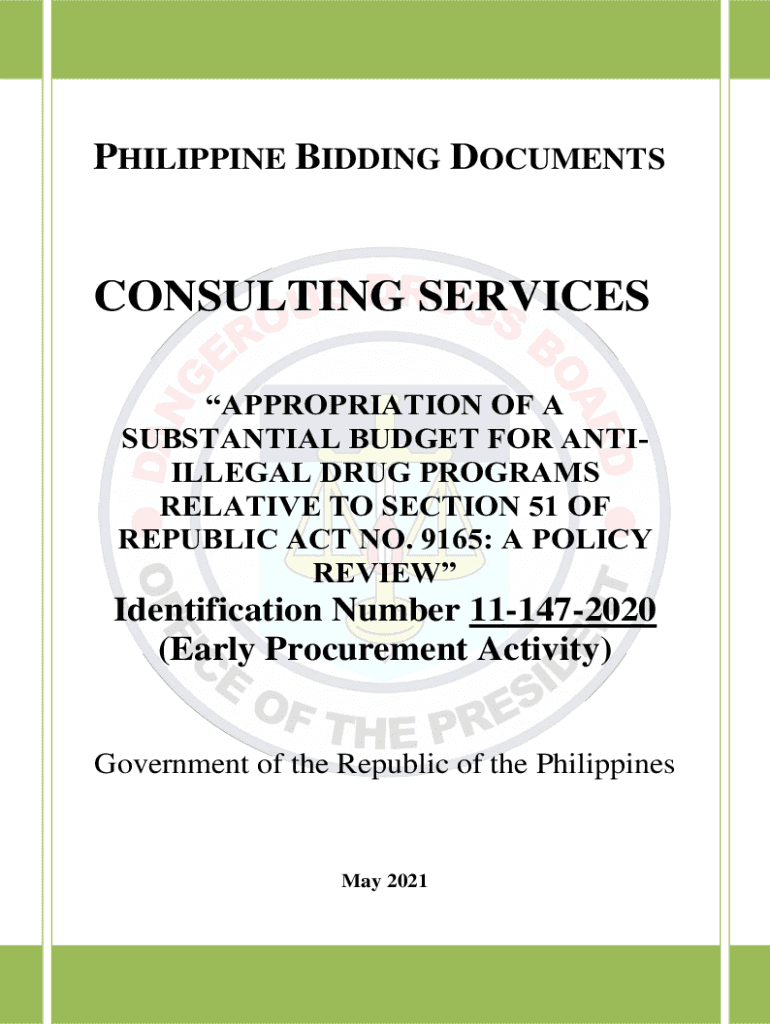 PHILIPPINE BIDDING DOCUMENTS

CONSULTING SERVICES

"APPROPRIATION OF A SUBSTANTIAL BUDGET FOR ANTI-ILLEGAL DRUG PROGRAMS RELATIVE TO SECTION 51 OF REPUBLIC ACT NO. 9165: A POLICY REVIEW"

Identification Number 11-147-2020
(Early Procurement Activity)

Government of the Republic of the Philippines

May 2021

DANGEROUS DRUGS BOARD
OFFICE OF THE PRESIDENT